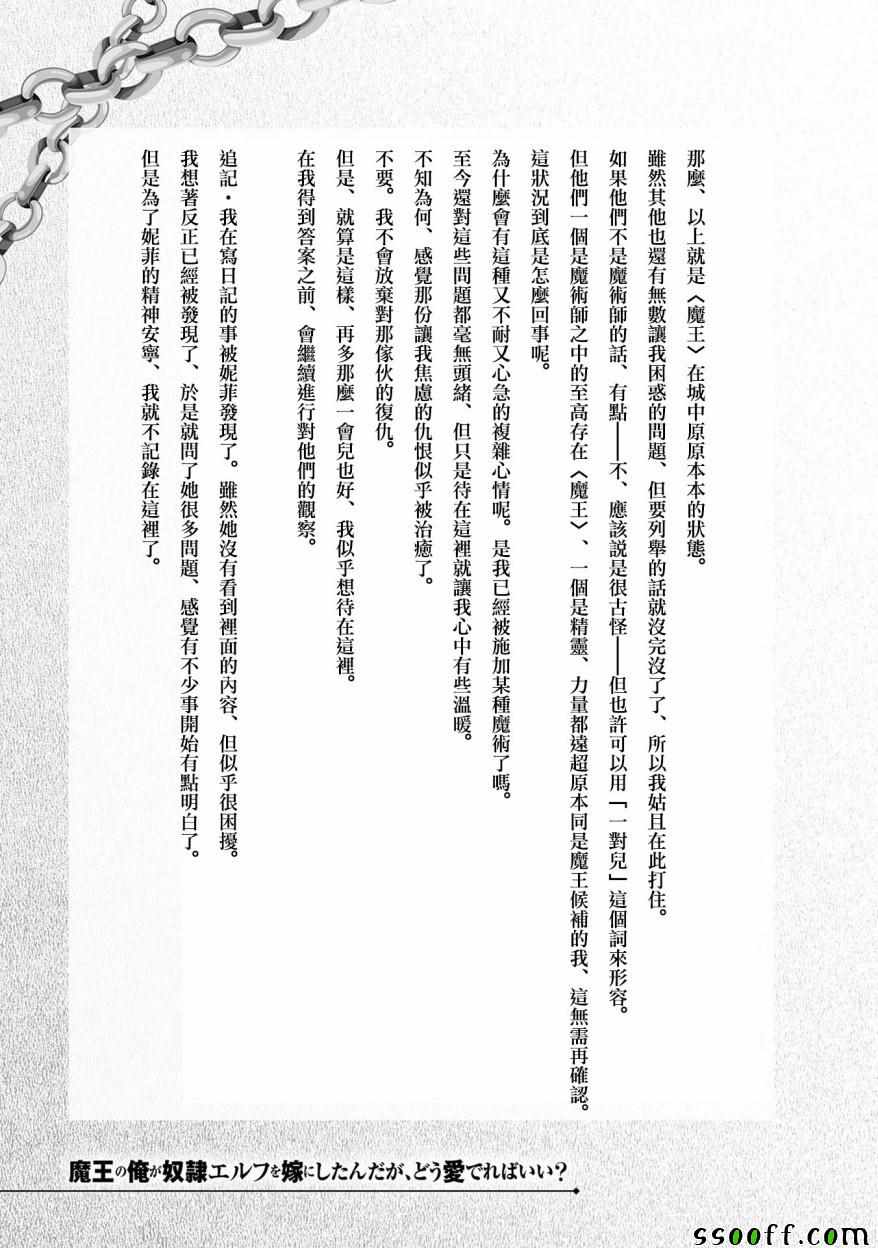 那麼、以上就是〈魔王〉在城中原原本本的狀態。

雖然其他也還有無數讓我困惑的問題、但要列舉的話就沒完沒了了、所以我姑且在此打住。

如果他們不是魔術師的話、有點——不、應該說是很古怪——但也許可以用「一對兒」這個詞來形容。

但他們一個是魔術師之中的至高存在〈魔王〉、一個是精靈、力量都遠超原本同是魔王候補的我、這無需再確認。

這狀況到底是怎麼回事呢。

為什麼會有這種又不耐又心急的複雜心情呢。是我已經被施加某種魔術了嗎。

至今還對這些問題都毫無頭緒、但只是待在這裡就讓我心中有些溫暖。

不知為何、感覺那份讓我焦慮的仇恨似乎被治癒了。

不要。我不會放棄對那傢伙的復仇。

但是、就算是這樣、再多那麼一會兒也好、我似乎想待在這裡。

在我得到答案之前、會繼續進行對他們的觀察。

追記・我在寫日記的事被妮菲發現了。雖然她沒有看到裡面的內容、但似乎很困擾。

我想著反正已經被發現了、於是就問了她很多問題、感覺有不少事開始有點明白了。

但是為了妮菲的精神安寧、我就不記錄在這裡了。

魔王の俺が奴隷エルフを嫁にしたんだが、どう愛でればいい?

ssooff.com